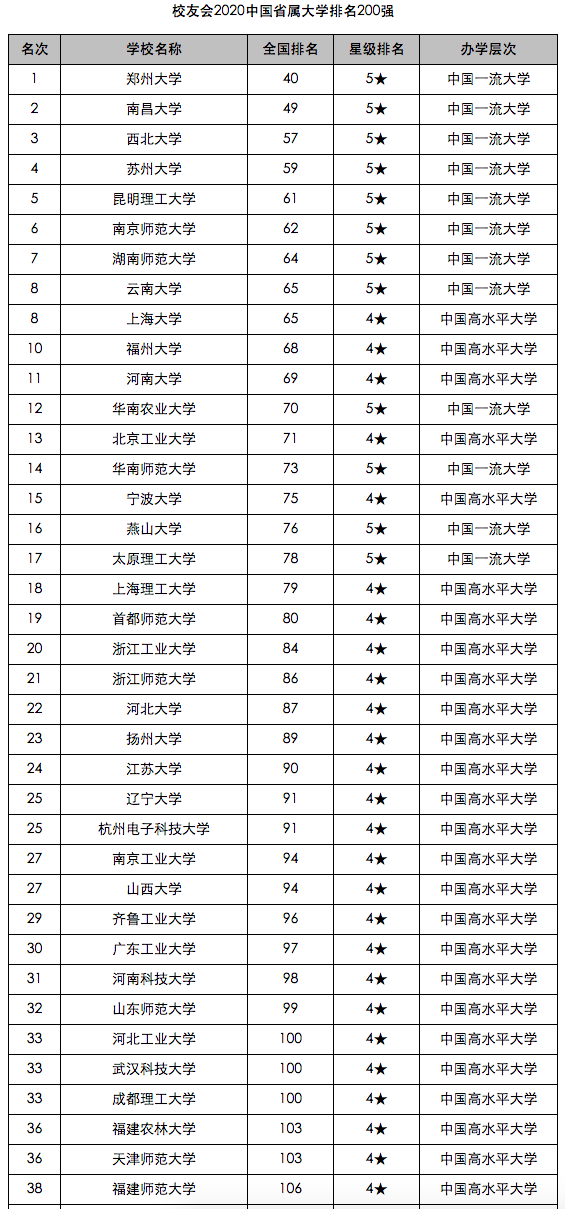 校友会2020中国省属大学排名200强

| 名次 | 学校名称 | 全国排名 | 星级排名 | 办学层次 |
|---|---|---|---|---|
| 1 | 郑州大学 | 40 | 5★ | 中国一流大学 |
| 2 | 南昌大学 | 49 | 5★ | 中国一流大学 |
| 3 | 西北大学 | 57 | 5★ | 中国一流大学 |
| 4 | 苏州大学 | 59 | 5★ | 中国一流大学 |
| 5 | 昆明理工大学 | 61 | 5★ | 中国一流大学 |
| 6 | 南京师范大学 | 62 | 5★ | 中国一流大学 |
| 7 | 湖南师范大学 | 64 | 5★ | 中国一流大学 |
| 8 | 云南大学 | 65 | 5★ | 中国一流大学 |
| 8 | 上海大学 | 65 | 4★ | 中国高水平大学 |
| 10 | 福州大学 | 68 | 4★ | 中国高水平大学 |
| 11 | 河南大学 | 69 | 4★ | 中国高水平大学 |
| 12 | 华南农业大学 | 70 | 5★ | 中国一流大学 |
| 13 | 北京工业大学 | 71 | 4★ | 中国高水平大学 |
| 14 | 华南师范大学 | 73 | 5★ | 中国一流大学 |
| 15 | 宁波大学 | 75 | 4★ | 中国高水平大学 |
| 16 | 燕山大学 | 76 | 5★ | 中国一流大学 |
| 17 | 太原理工大学 | 78 | 5★ | 中国一流大学 |
| 18 | 上海理工大学 | 79 | 4★ | 中国高水平大学 |
| 19 | 首都师范大学 | 80 | 4★ | 中国高水平大学 |
| 20 | 浙江工业大学 | 84 | 4★ | 中国高水平大学 |
| 21 | 浙江师范大学 | 86 | 4★ | 中国高水平大学 |
| 22 | 河北大学 | 87 | 4★ | 中国高水平大学 |
| 23 | 扬州大学 | 89 | 4★ | 中国高水平大学 |
| 24 | 江苏大学 | 90 | 4★ | 中国高水平大学 |
| 25 | 辽宁大学 | 91 | 4★ | 中国高水平大学 |
| 25 | 杭州电子科技大学 | 91 | 4★ | 中国高水平大学 |
| 27 | 南京工业大学 | 94 | 4★ | 中国高水平大学 |
| 27 | 山西大学 | 94 | 4★ | 中国高水平大学 |
| 29 | 齐鲁工业大学 | 96 | 4★ | 中国高水平大学 |
| 30 | 广东工业大学 | 97 | 4★ | 中国高水平大学 |
| 31 | 河南科技大学 | 98 | 4★ | 中国高水平大学 |
| 32 | 山东师范大学 | 99 | 4★ | 中国高水平大学 |
| 33 | 河北工业大学 | 100 | 4★ | 中国高水平大学 |
| 33 | 武汉科技大学 | 100 | 4★ | 中国高水平大学 |
| 33 | 成都理工大学 | 100 | 4★ | 中国高水平大学 |
| 36 | 福建农林大学 | 103 | 4★ | 中国高水平大学 |
| 36 | 天津师范大学 | 103 | 4★ | 中国高水平大学 |
| 38 | 福建师范大学 | 106 | 4★ | 中国高水平大学 |